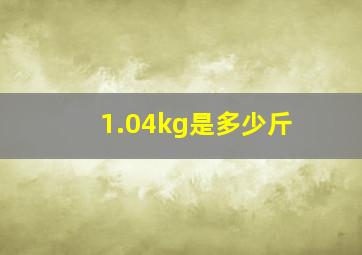 1.04kg是多少斤